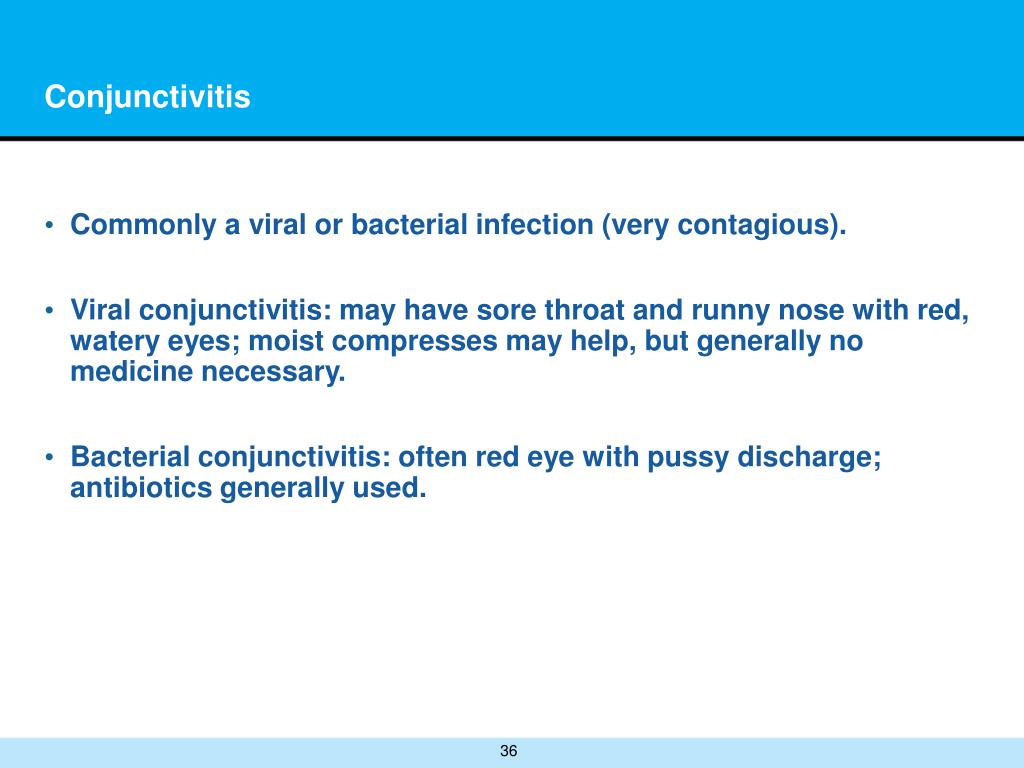 Conjunctivitis

• Commonly a viral or bacterial infection (very contagious).

• Viral conjunctivitis: may have sore throat and runny nose with red, watery eyes; moist compresses may help, but generally no medicine necessary.

• Bacterial conjunctivitis: often red eye with pussy discharge; antibiotics generally used.

36